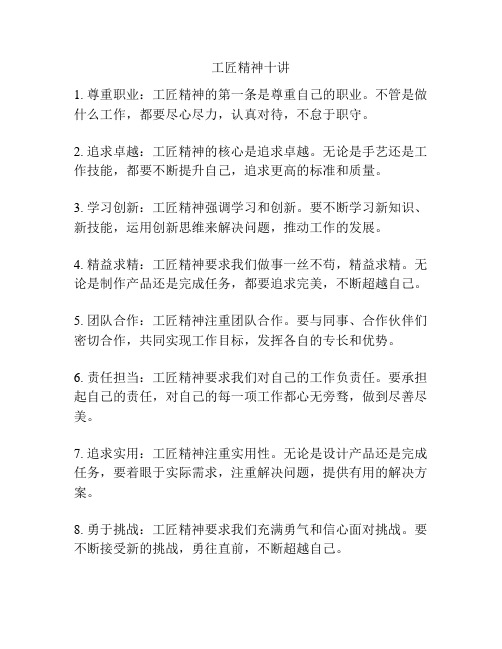 工匠精神十讲

1. 尊重职业：工匠精神的第一条是尊重自己的职业。不管是做什么工作，都要尽心尽力，认真对待，不怠于职守。

2. 追求卓越：工匠精神的核心是追求卓越。无论是手艺还是工作技能，都要不断提升自己，追求更高的标准和质量。

3. 学习创新：工匠精神强调学习和创新。要不断学习新知识、新技能，运用创新思维来解决问题，推动工作的发展。

4. 精益求精：工匠精神要求我们做事一丝不苟，精益求精。无论是制作产品还是完成任务，都要追求完美，不断超越自己。

5. 团队合作：工匠精神注重团队合作。要与同事、合作伙伴们密切合作，共同实现工作目标，发挥各自的专长和优势。

6. 责任担当：工匠精神要求我们对自己的工作负责任。要承担起自己的责任，对自己的每一项工作都心无旁骛，做到尽善尽美。

7. 追求实用：工匠精神注重实用性。无论是设计产品还是完成任务，要着眼于实际需求，注重解决问题，提供有用的解决方案。

8. 勇于挑战：工匠精神要求我们充满勇气和信心面对挑战。要不断接受新的挑战，勇往直前，不断超越自己。